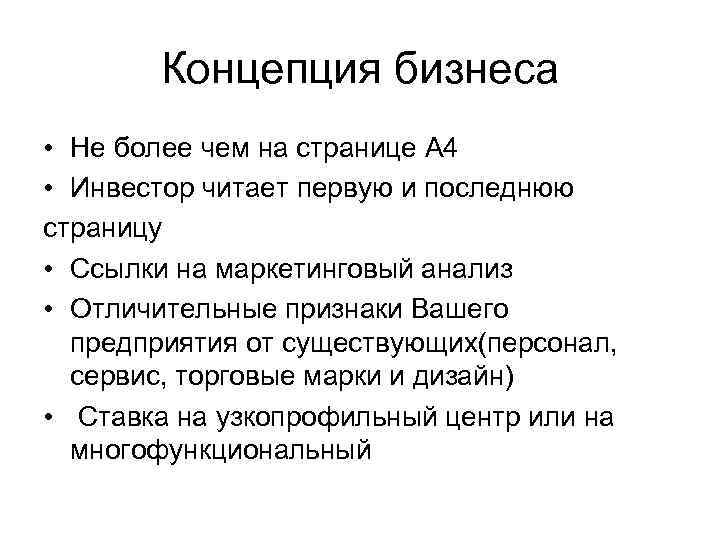 Концепция бизнеса

• Не более чем на странице А4
• Инвестор читает первую и последнюю страницу
• Ссылки на маркетинговый анализ
• Отличительные признаки Вашего предприятия от существующих(персонал, сервис, торговые марки и дизайн)
• Ставка на узкопрофильный центр или на многофункциональный